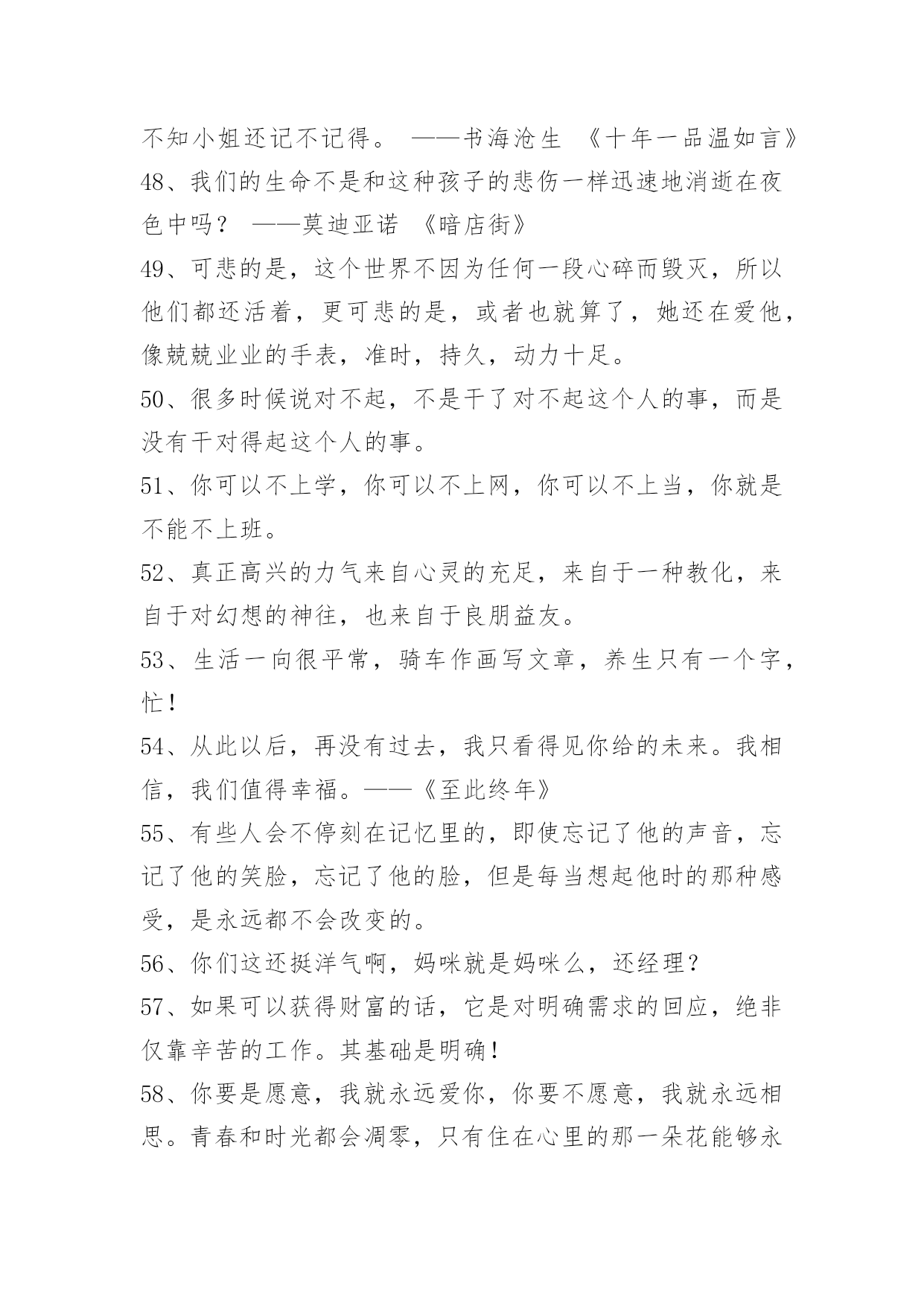 不知小姐还记不记得。 ——书海沧生 《十年一品温如言》

48、我们的生命不是和这种孩子的悲伤一样迅速地消逝在夜色中吗？ ——莫迪亚诺 《暗店街》

49、可悲的是，这个世界不因为任何一段心碎而毁灭，所以他们都还活着，更可悲的是，或者也就算了，她还在爱他，像兢兢业业的手表，准时，持久，动力十足。

50、很多时候说对不起，不是干了对不起这个人的事，而是没有干对得起这个人的事。

51、你可以不上学，你可以不上网，你可以不上当，你就是不能不上班。

52、真正高兴的力气来自心灵的充足，来自于一种教化，来自于对幻想的神往，也来自于良朋益友。

53、生活一向很平常，骑车作画写文章，养生只有一个字，忙！

54、从此以后，再没有过去，我只看得见你给的未来。我相信，我们值得幸福。——《至此终年》

55、有些人会不停刻在记忆里的，即使忘记了他的声音，忘记了他的笑脸，忘记了他的脸，但是每当想起他时的那种感受，是永远都不会改变的。

56、你们这还挺洋气啊，妈咪就是妈咪么，还经理？

57、如果可以获得财富的话，它是对明确需求的回应，绝非仅靠辛苦的工作。其基础是明确！

58、你要是愿意，我就永远爱你，你要不愿意，我就永远相思。青春和时光都会凋零，只有住在心里的那一朵花能够永